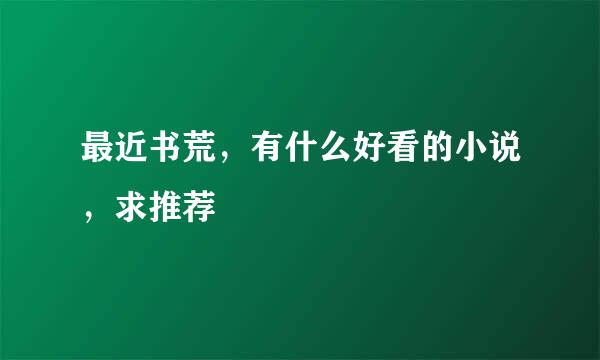 最近书荒，有什么好看的小说，求推荐